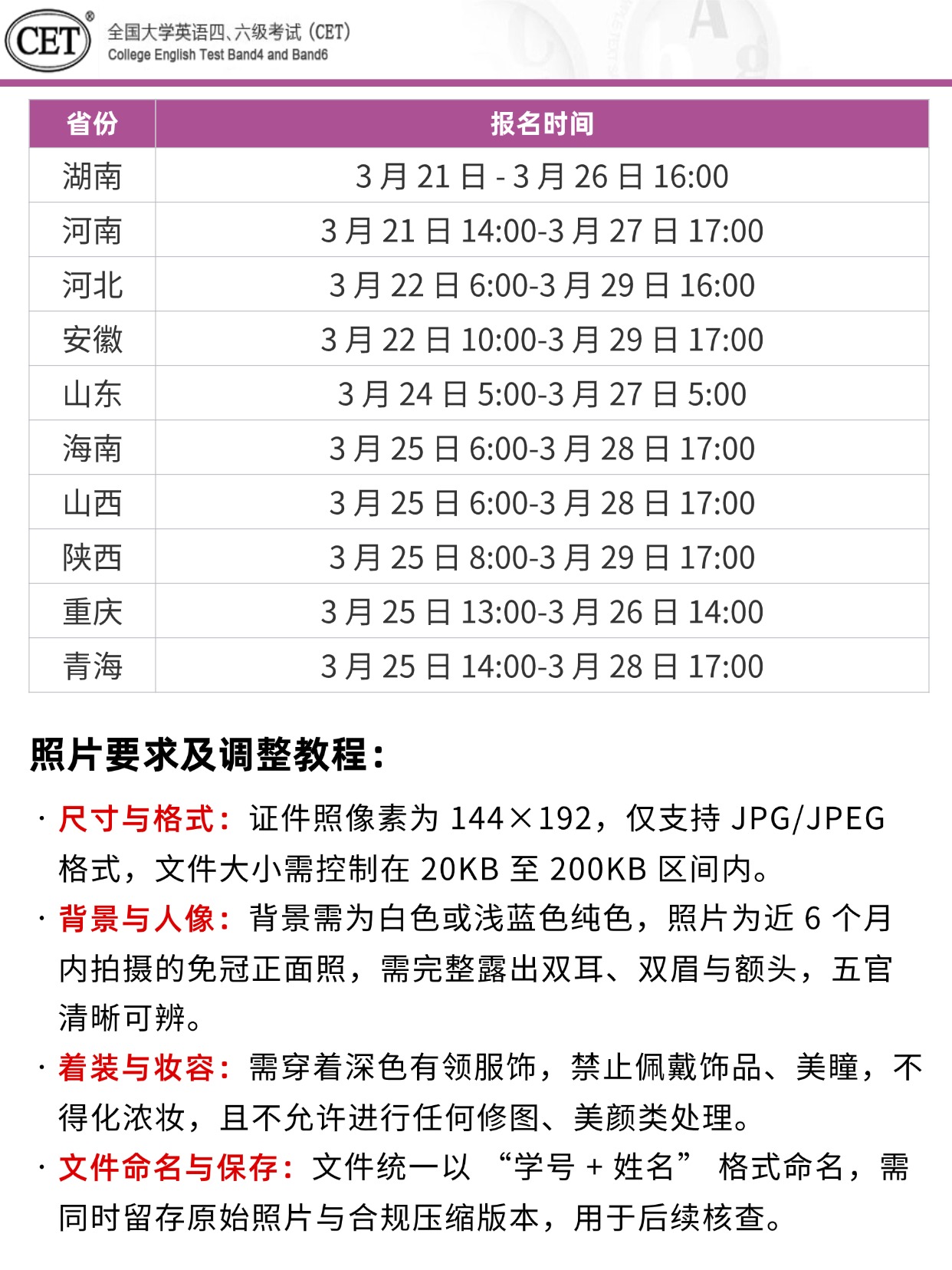 CET®
全国大学英语四、六级考试（CET）
College English Test Band4 and Band6

| 省份 | 报名时间 |
|---|---|
| 湖南 | 3 月 21 日 - 3 月 26 日 16:00 |
| 河南 | 3 月 21 日 14:00-3 月 27 日 17:00 |
| 河北 | 3 月 22 日 6:00-3 月 29 日 16:00 |
| 安徽 | 3 月 22 日 10:00-3 月 29 日 17:00 |
| 山东 | 3 月 24 日 5:00-3 月 27 日 5:00 |
| 海南 | 3 月 25 日 6:00-3 月 28 日 17:00 |
| 山西 | 3 月 25 日 6:00-3 月 28 日 17:00 |
| 陕西 | 3 月 25 日 8:00-3 月 29 日 17:00 |
| 重庆 | 3 月 25 日 13:00-3 月 26 日 14:00 |
| 青海 | 3 月 25 日 14:00-3 月 28 日 17:00 |

照片要求及调整教程：

· 尺寸与格式：证件照像素为 144×192，仅支持 JPG/JPEG 格式，文件大小需控制在 20KB 至 200KB 区间内。

· 背景与人像：背景需为白色或浅蓝色纯色，照片为近 6 个月内拍摄的免冠正面照，需完整露出双耳、双眉与额头，五官清晰可辨。

· 着装与妆容：需穿着深色有领服饰，禁止佩戴饰品、美瞳，不得化浓妆，且不允许进行任何修图、美颜类处理。

· 文件命名与保存：文件统一以 “学号 + 姓名” 格式命名，需同时留存原始照片与合规压缩版本，用于后续核查。